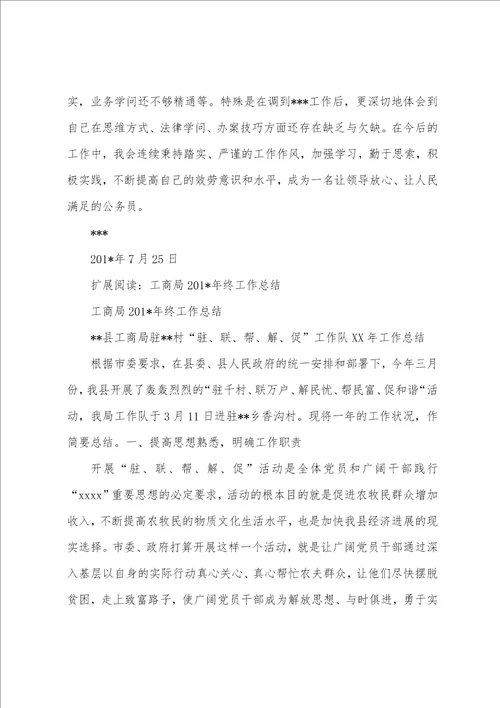 实，业务学问还不够精通等。特殊是在调到***工作后，更深切地体会到自己在思维方式、法律学问、办案技巧方面还存在缺乏与欠缺。在今后的工作中，我会连续秉持踏实、严谨的工作作风，加强学习，勤于思索，积极实践，不断提高自己的效劳意识和水平，成为一名让领导放心、让人民满足的公务员。

***

201*年7月25日

扩展阅读：工商局201*年终工作总结

工商局201*年终工作总结

**县工商局驻**村“驻、联、帮、解、促”工作队XX年工作总结

根据市委要求，在县委、县人民政府的统一安排和部署下，今年三月份，我县开展了轰轰烈烈的“驻千村、联万户、解民忧、帮民富、促和谐“活动，我局工作队于3月11日进驻**乡香沟村。现将一年的工作状况，作简要总结。一、提高思想熟悉，明确工作职责

开展“驻、联、帮、解、促”活动是全体党员和广阔干部践行“xxxx”重要思想的必定要求，活动的根本目的就是促进农牧民群众增加收入，不断提高农牧民的物质文化生活水平，也是加快我县经济进展的现实选择。市委、政府打算开展这样一个活动，就是让广阔党员干部通过深入基层以自身的实际行动真心关心、真心帮忙农夫群众，让他们尽快摆脱贫困，走上致富路子，使广阔党员干部成为解放思想、与时俱进，勇于实